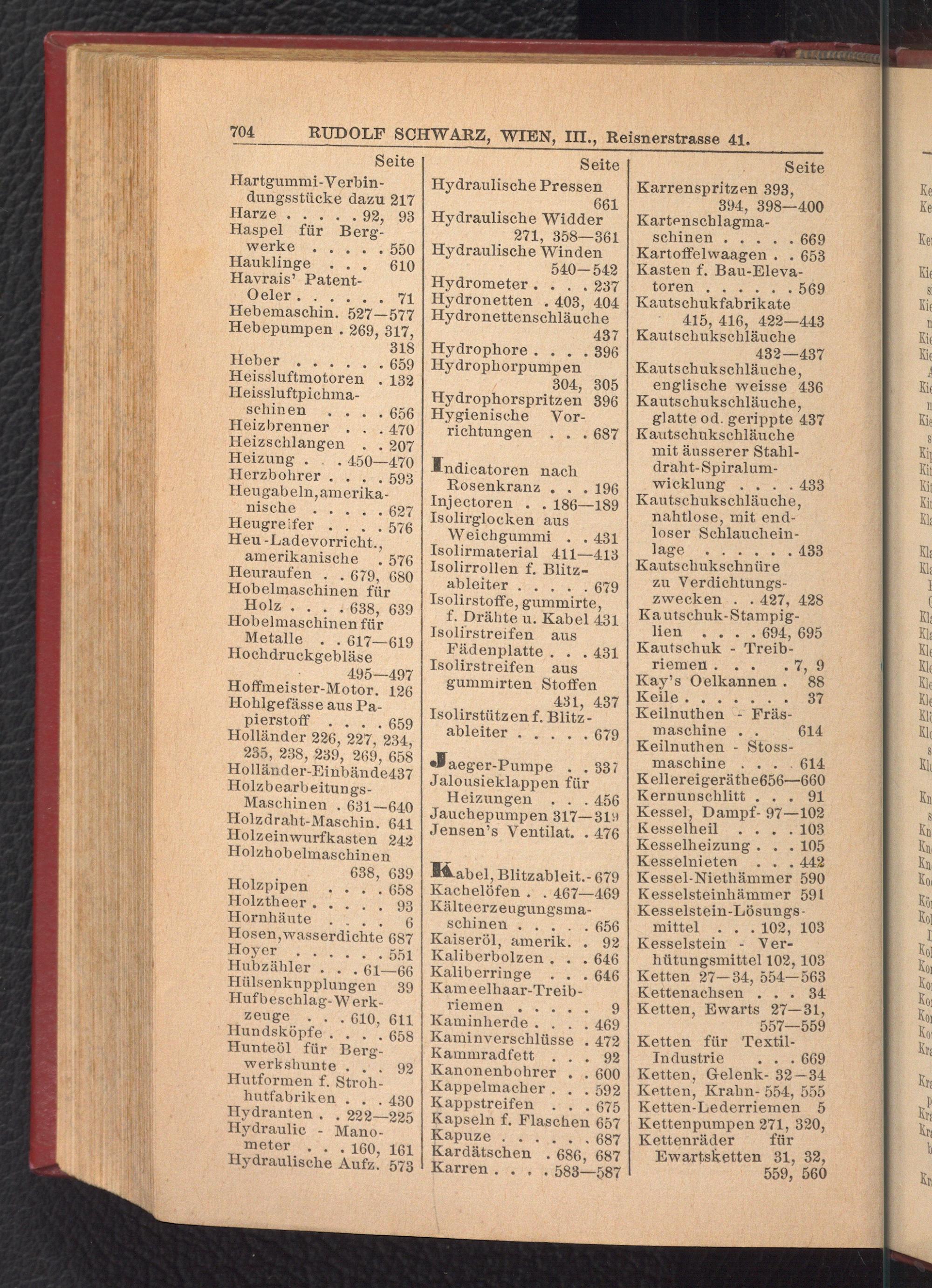 704 RUDOLF SCHWARZ, WIEN, III., Reisnerstrasse 41.

Seite
Hartgummi-Verbindungsstücke dazu 217
Harze . . . . . 92, 93
Haspel für Bergwerke . . . . . 550
Hauklinge . . . 610
Havrais' Patent-Oeler . . . . . . 71
Hebemaschin. 527—577
Hebepumpen . 269, 317, 318
Heber . . . . . . 659
Heissluftmotoren . 132
Heissluftpichmaschinen . . . . 656
Heizbrenner . . . 470
Heizschlangen . . 207
Heizung . . . 450—470
Herzbohrer . . . . 593
Heugabeln, amerikanische . . . . . 627
Heugreifer . . . . 576
Heu-Ladevorricht., amerikanische . 576
Heuraufen . . 679, 680
Hobelmaschinen für Holz . . . . 638, 639
Hobelmaschinen für Metalle . . 617—619
Hochdruckgebläse 495—497
Hoffmeister-Motor. 126
Hohlgefässe aus Papierstoff . . . . 659
Holländer 226, 227, 234, 235, 238, 239, 269, 658
Holländer-Einbände 437
Holzbearbeitungs-Maschinen . 631—640
Holzdraht-Maschin. 641
Holzeinwurfkasten 242
Holzhobelmaschinen 638, 639
Holzpipen . . . . 658
Holztheer . . . . . 93
Hornhäute . . . . 6
Hosen, wasserdichte 687
Hoyer . . . . . . 551
Hubzähler . . . 61—66
Hülsenkupplungen 39
Hufbeschlag-Werkzeuge . . . 610, 611
Hundsköpfe . . . . 658
Hunteöl für Bergwerkshunte . . . 92
Hutformen f. Strohhutfabriken . . . 430
Hydranten . . 222—225
Hydraulic - Manometer . . . 160, 161
Hydraulische Aufz. 573

Seite
Hydraulische Pressen 661
Hydraulische Widder 271, 358—361
Hydraulische Winden 540—542
Hydrometer . . . . 237
Hydronetten . 403, 404
Hydronettenschläuche 437
Hydrophore . . . . 396
Hydrophorpumpen 304, 305
Hydrophorspritzen 396
Hygienische Vorrichtungen . . . 687

Indicatoren nach Rosenkranz . . . 196
Injectoren . . 186—189
Isolirglocken aus Weichgummi . . 431
Isolirmaterial 411—413
Isolirrollen f. Blitzableiter . . . . . 679
Isolirstoffe, gummirte, f. Drähte u. Kabel 431
Isolirstreifen aus Fädenplatte . . . 431
Isolirstreifen aus gummirten Stoffen 431, 437
Isolirstützen f. Blitzableiter . . . . . 679

Jaeger-Pumpe . . 337
Jalousieklappen für Heizungen . . . 456
Jauchepumpen 317—319
Jensen's Ventilat. . 476

Kabel, Blitzableit.- 679
Kachelöfen . . 467—469
Kälteerzeugungsmaschinen . . . . . 656
Kaiseröl, amerik. . 92
Kaliberbolzen . . . 646
Kaliberringe . . . 646
Kameelhaar-Treibriemen . . . . . 9
Kaminherde . . . . 469
Kaminverschlüsse . 472
Kammradfett . . . 92
Kanonenbohrer . . 600
Kappelmacher . . . 592
Kappstreifen . . . 675
Kapseln f. Flaschen 657
Kapuze . . . . . . 687
Kardätschen . 686, 687
Karren . . . . 583—587

Seite
Karrenspritzen 393, 394, 398—400
Kartenschlagmaschinen . . . . . 669
Kartoffelwaagen . . 653
Kasten f. Bau-Elevatoren . . . . . . 569
Kautschukfabrikate 415, 416, 422—443
Kautschukschläuche 432—437
Kautschukschläuche, englische weisse 436
Kautschukschläuche, glatte od. gerippte 437
Kautschukschläuche mit äusserer Stahldraht-Spiralumwicklung . . . . 433
Kautschukschläuche, nahtlose, mit endloser Schlaucheinlage . . . . . . 433
Kautschukschnüre zu Verdichtungszwecken . . 427, 428
Kautschuk-Stampiglien . . . . 694, 695
Kautschuk - Treibriemen . . . . 7, 9
Kay's Oelkannen . 88
Keile . . . . . . . 37
Keilnuthen - Fräsmaschine . . 614
Keilnuthen - Stossmaschine . . . . 614
Kellereigeräthe 656—660
Kernunschlitt . . . 91
Kessel, Dampf- 97—102
Kesselheil . . . . 103
Kesselheizung . . . 105
Kesselnieten . . . 442
Kessel-Niethämmer 590
Kesselsteinhämmer 591
Kesselstein-Lösungsmittel . . . 102, 103
Kesselstein - Verhütungsmittel 102, 103
Ketten 27—34, 554—563
Kettenachsen . . . 34
Ketten, Ewarts 27—31, 557—559
Ketten für Textil-Industrie . . . 669
Ketten, Gelenk- 32—34
Ketten, Krahn- 554, 555
Ketten-Lederriemen 5
Kettenpumpen 271, 320,
Kettenräder für Ewartsketten 31, 32, 559, 560